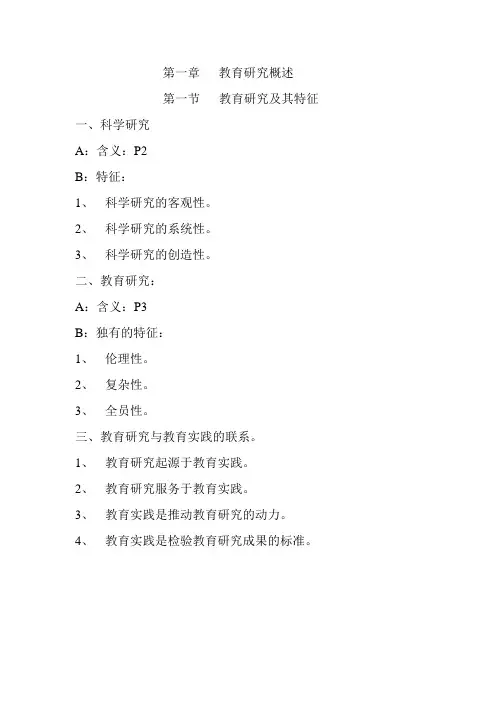 第一章　教育研究概述

第一节　教育研究及其特征

一、科学研究

A：含义：P2

B：特征：

1、　科学研究的客观性。

2、　科学研究的系统性。

3、　科学研究的创造性。

二、教育研究：

A：含义：P3

B：独有的特征：

1、　伦理性。

2、　复杂性。

3、　全员性。

三、教育研究与教育实践的联系。

1、　教育研究起源于教育实践。

2、　教育研究服务于教育实践。

3、　教育实践是推动教育研究的动力。

4、　教育实践是检验教育研究成果的标准。